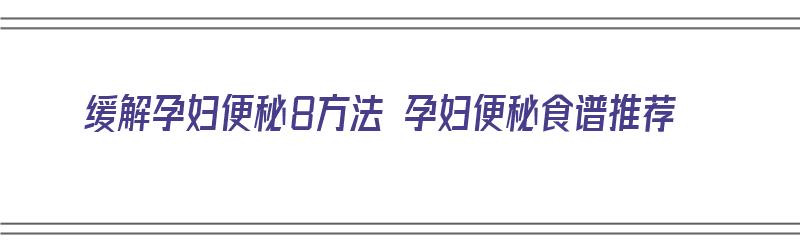 缓解孕妇便秘8方法 孕妇便秘食谱推荐